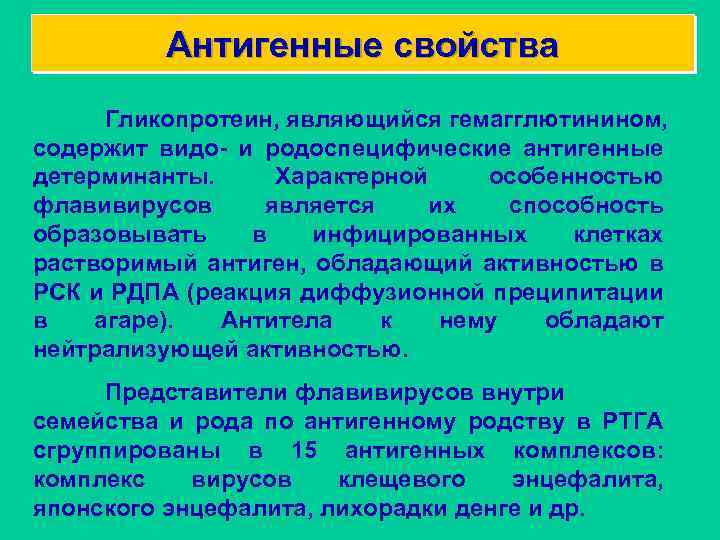 Антигенные свойства

Гликопротеин, являющийся гемагглютинином, содержит видо- и родоспецифические антигенные детерминанты. Характерной особенностью флавивирусов является их способность образовывать в инфицированных клетках растворимый антиген, обладающий активностью в РСК и РДПА (реакция диффузионной преципитации в агаре). Антитела к нему обладают нейтрализующей активностью.

Представители флавивирусов внутри семейства и рода по антигенному родству в РТГА сгруппированы в 15 антигенных комплексов: комплекс вирусов клещевого энцефалита, японского энцефалита, лихорадки денге и др.